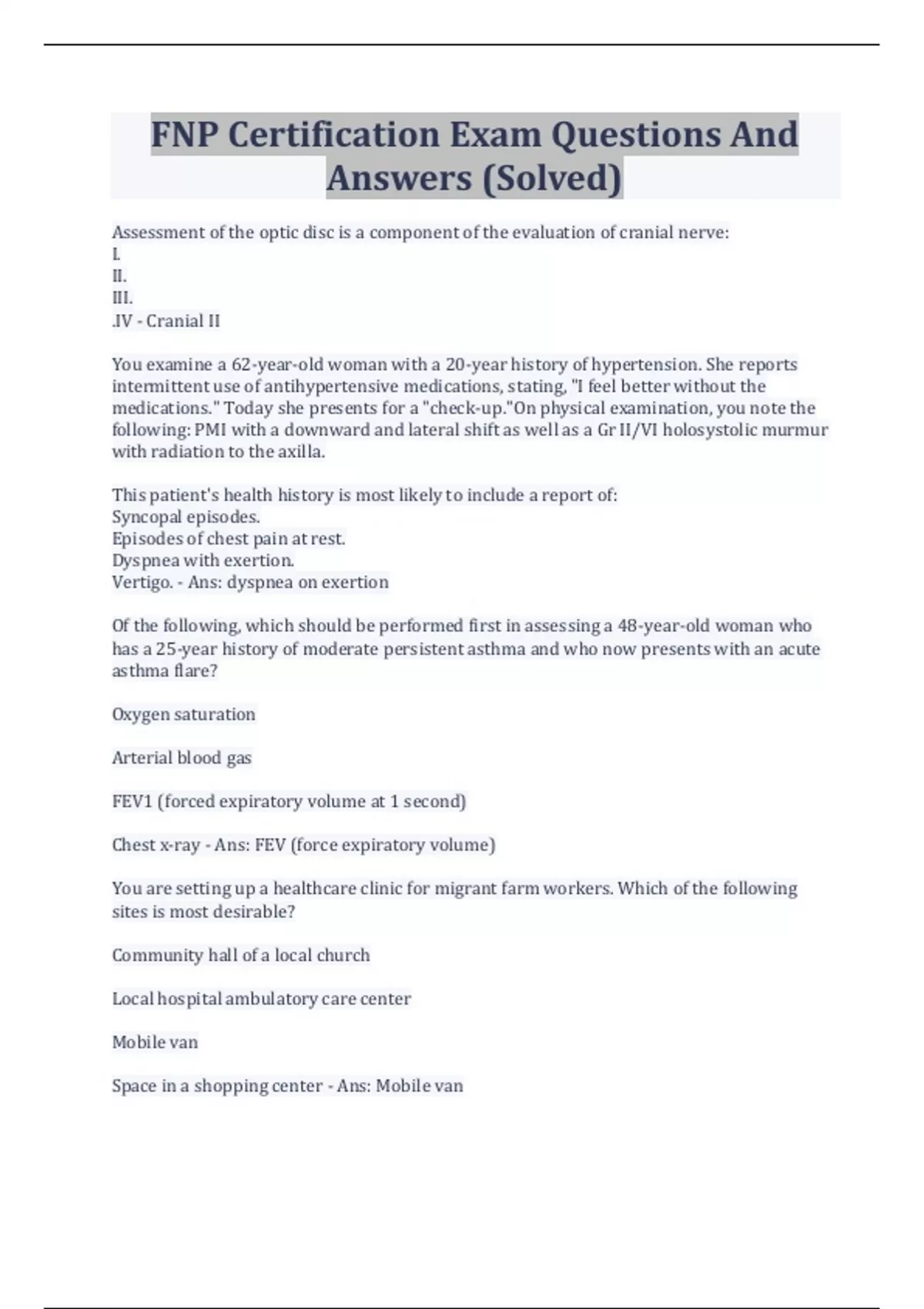 FNP Certification Exam Questions And Answers (Solved)

Assessment of the optic disc is a component of the evaluation of cranial nerve:
I.
II.
III.
.IV - Cranial II

You examine a 62-year-old woman with a 20-year history of hypertension. She reports intermittent use of antihypertensive medications, stating, "I feel better without the medications." Today she presents for a "check-up."On physical examination, you note the following: PMI with a downward and lateral shift as well as a Gr II/VI holosystolic murmur with radiation to the axilla.

This patient's health history is most likely to include a report of:
Syncopal episodes.
Episodes of chest pain at rest.
Dyspnea with exertion.
Vertigo. - Ans: dyspnea on exertion

Of the following, which should be performed first in assessing a 48-year-old woman who has a 25-year history of moderate persistent asthma and who now presents with an acute asthma flare?

Oxygen saturation

Arterial blood gas

FEV1 (forced expiratory volume at 1 second)

Chest x-ray - Ans: FEV (force expiratory volume)

You are setting up a healthcare clinic for migrant farm workers. Which of the following sites is most desirable?

Community hall of a local church

Local hospital ambulatory care center

Mobile van

Space in a shopping center - Ans: Mobile van